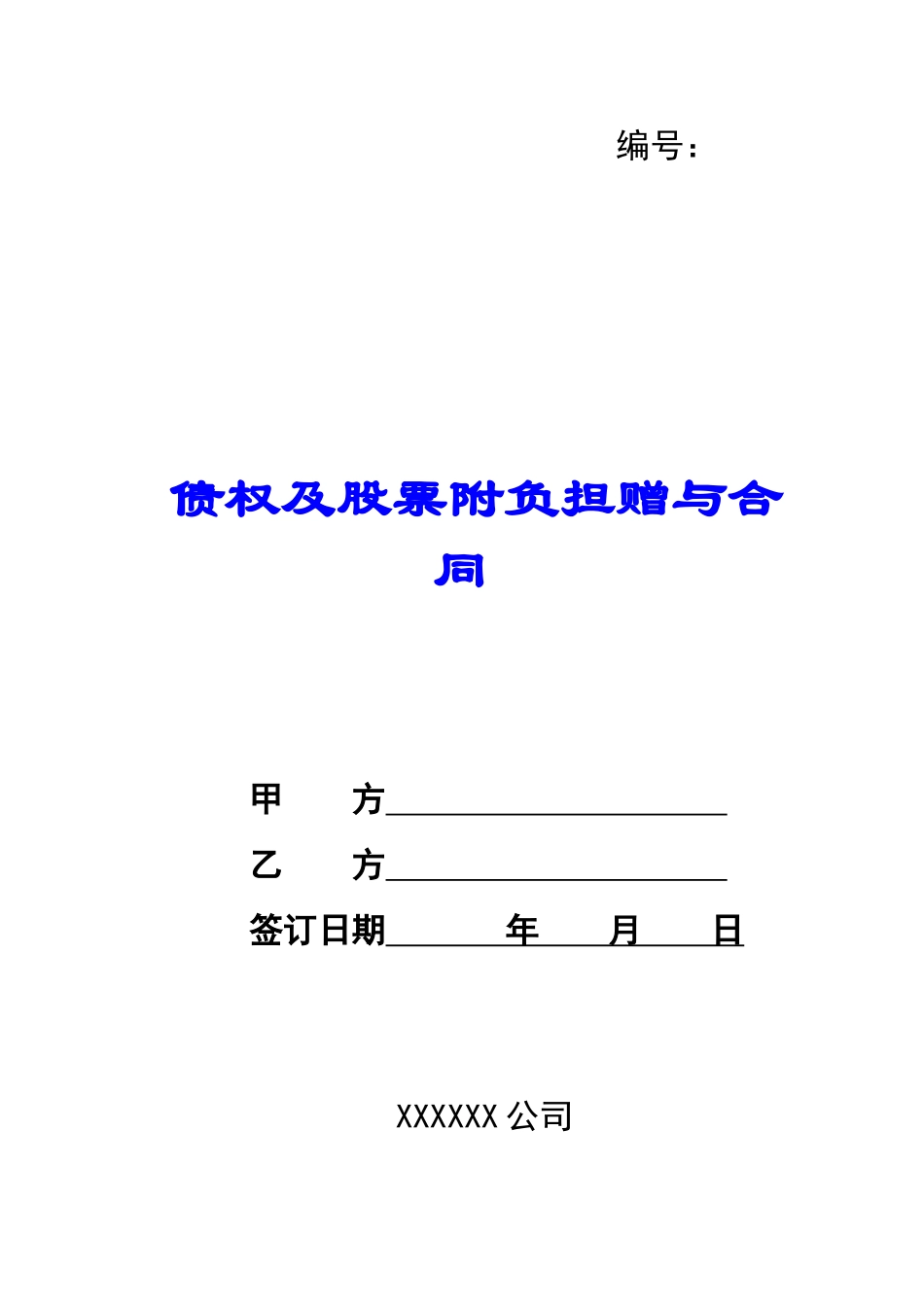 编号:

债权及股票附负担赠与合同

甲　　方____

乙　　方____

签订日期____年____月____日

XXXXXX公司